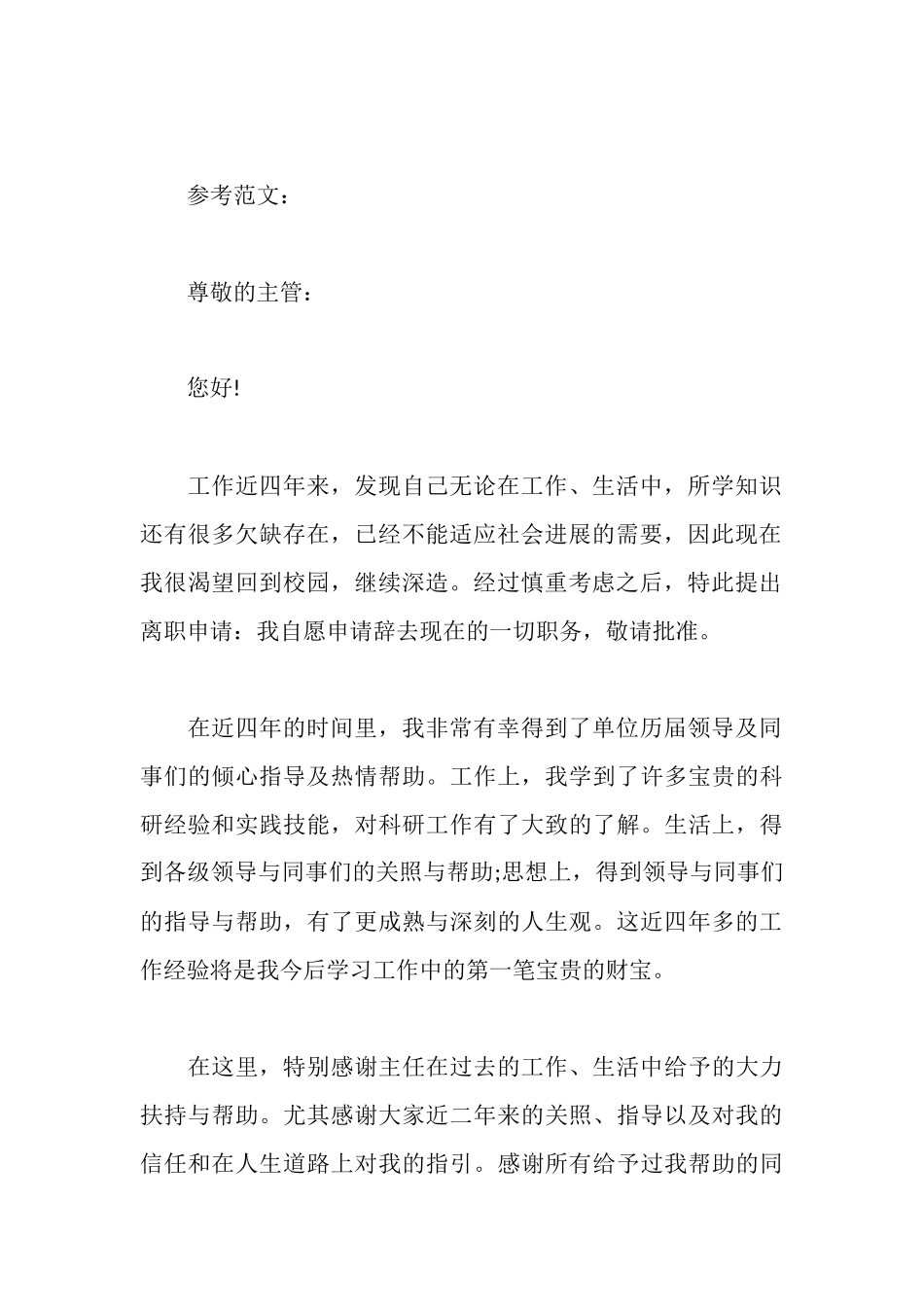 参考范文：

尊敬的主管：

您好!

工作近四年来，发现自己无论在工作、生活中，所学知识还有很多欠缺存在，已经不能适应社会进展的需要，因此现在我很渴望回到校园，继续深造。经过慎重考虑之后，特此提出离职申请：我自愿申请辞去现在的一切职务，敬请批准。

在近四年的时间里，我非常有幸得到了单位历届领导及同事们的倾心指导及热情帮助。工作上，我学到了许多宝贵的科研经验和实践技能，对科研工作有了大致的了解。生活上，得到各级领导与同事们的关照与帮助;思想上，得到领导与同事们的指导与帮助，有了更成熟与深刻的人生观。这近四年多的工作经验将是我今后学习工作中的第一笔宝贵的财宝。

在这里，特别感谢主任在过去的工作、生活中给予的大力扶持与帮助。尤其感谢大家近二年来的关照、指导以及对我的信任和在人生道路上对我的指引。感谢所有给予过我帮助的同